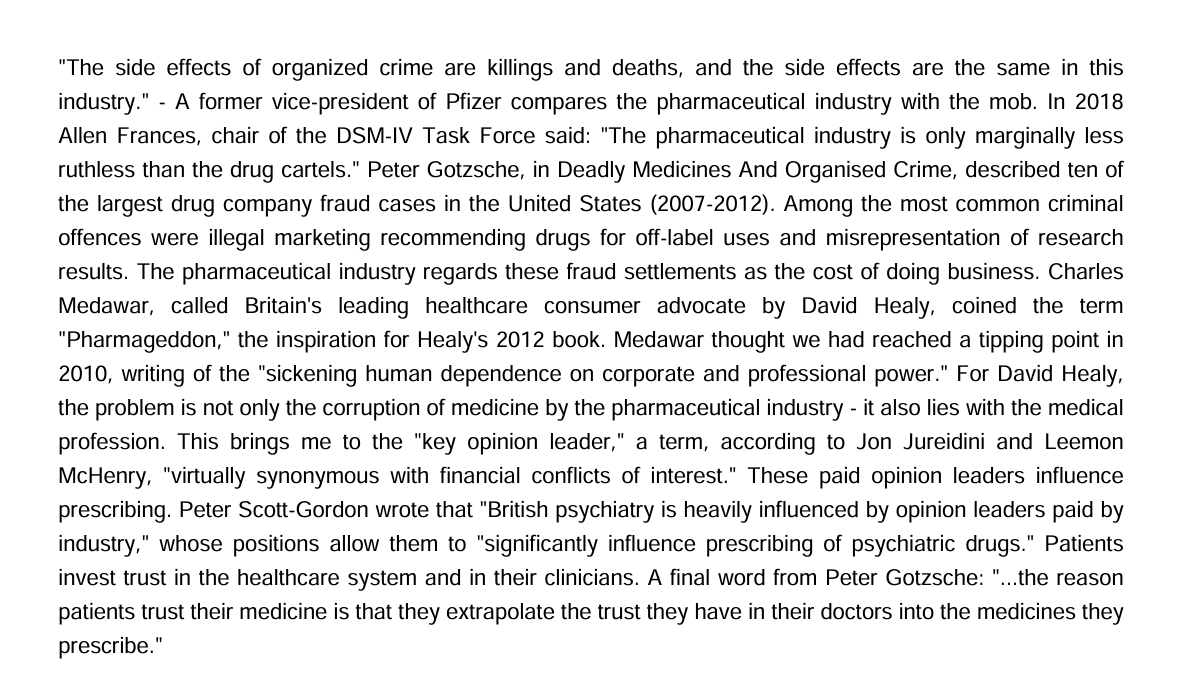 "The side effects of organized crime are killings and deaths, and the side effects are the same in this industry." - A former vice-president of Pfizer compares the pharmaceutical industry with the mob. In 2018 Allen Frances, chair of the DSM-IV Task Force said: "The pharmaceutical industry is only marginally less ruthless than the drug cartels." Peter Gotzsche, in Deadly Medicines And Organised Crime, described ten of the largest drug company fraud cases in the United States (2007-2012). Among the most common criminal offences were illegal marketing recommending drugs for off-label uses and misrepresentation of research results. The pharmaceutical industry regards these fraud settlements as the cost of doing business. Charles Medawar, called Britain's leading healthcare consumer advocate by David Healy, coined the term "Pharmageddon," the inspiration for Healy's 2012 book. Medawar thought we had reached a tipping point in 2010, writing of the "sickening human dependence on corporate and professional power." For David Healy, the problem is not only the corruption of medicine by the pharmaceutical industry - it also lies with the medical profession. This brings me to the "key opinion leader," a term, according to Jon Jureidini and Leemon McHenry, "virtually synonymous with financial conflicts of interest." These paid opinion leaders influence prescribing. Peter Scott-Gordon wrote that "British psychiatry is heavily influenced by opinion leaders paid by industry," whose positions allow them to "significantly influence prescribing of psychiatric drugs." Patients invest trust in the healthcare system and in their clinicians. A final word from Peter Gotzsche: "...the reason patients trust their medicine is that they extrapolate the trust they have in their doctors into the medicines they prescribe."